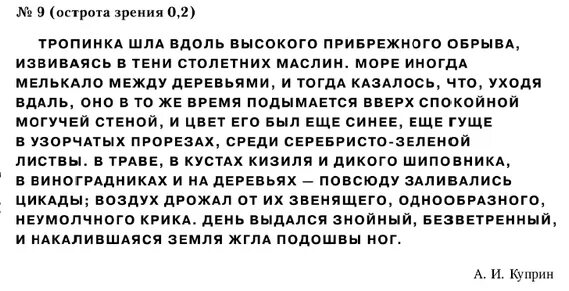 № 9 (острота зрения 0,2)

ТРОПИНКА ШЛА ВДОЛЬ ВЫСОКОГО ПРИБРЕЖНОГО ОБРЫВА, ИЗВИВАЯСЬ В ТЕНИ СТОЛЕТНИХ МАСЛИН. МОРЕ ИНОГДА МЕЛЬКАЛО МЕЖДУ ДЕРЕВЬЯМИ, И ТОГДА КАЗАЛОСЬ, ЧТО, УХОДЯ ВДАЛЬ, ОНО В ТО ЖЕ ВРЕМЯ ПОДЫМАЕТСЯ ВВЕРХ СПОКОЙНОЙ МОГУЧЕЙ СТЕНОЙ, И ЦВЕТ ЕГО БЫЛ ЕЩЕ СИНЕЕ, ЕЩЕ ГУЩЕ В УЗОРЧАТЫХ ПРОРЕЗАХ, СРЕДИ СЕРЕБРИСТО-ЗЕЛЕНОЙ ЛИСТВЫ. В ТРАВЕ, В КУСТАХ КИЗИЛЯ И ДИКОГО ШИПОВНИКА, В ВИНОГРАДНИКАХ И НА ДЕРЕВЬЯХ — ПОВСЮДУ ЗАЛИВАЛИСЬ ЦИКАДЫ; ВОЗДУХ ДРОЖАЛ ОТ ИХ ЗВЕНЯЩЕГО, ОДНООБРАЗНОГО, НЕУМОЛЧНОГО КРИКА. ДЕНЬ ВЫДАЛСЯ ЗНОЙНЫЙ, БЕЗВЕТРЕННЫЙ, И НАКАЛИВШАЯСЯ ЗЕМЛЯ ЖГЛА ПОДОШВЫ НОГ.

А. И. Куприн